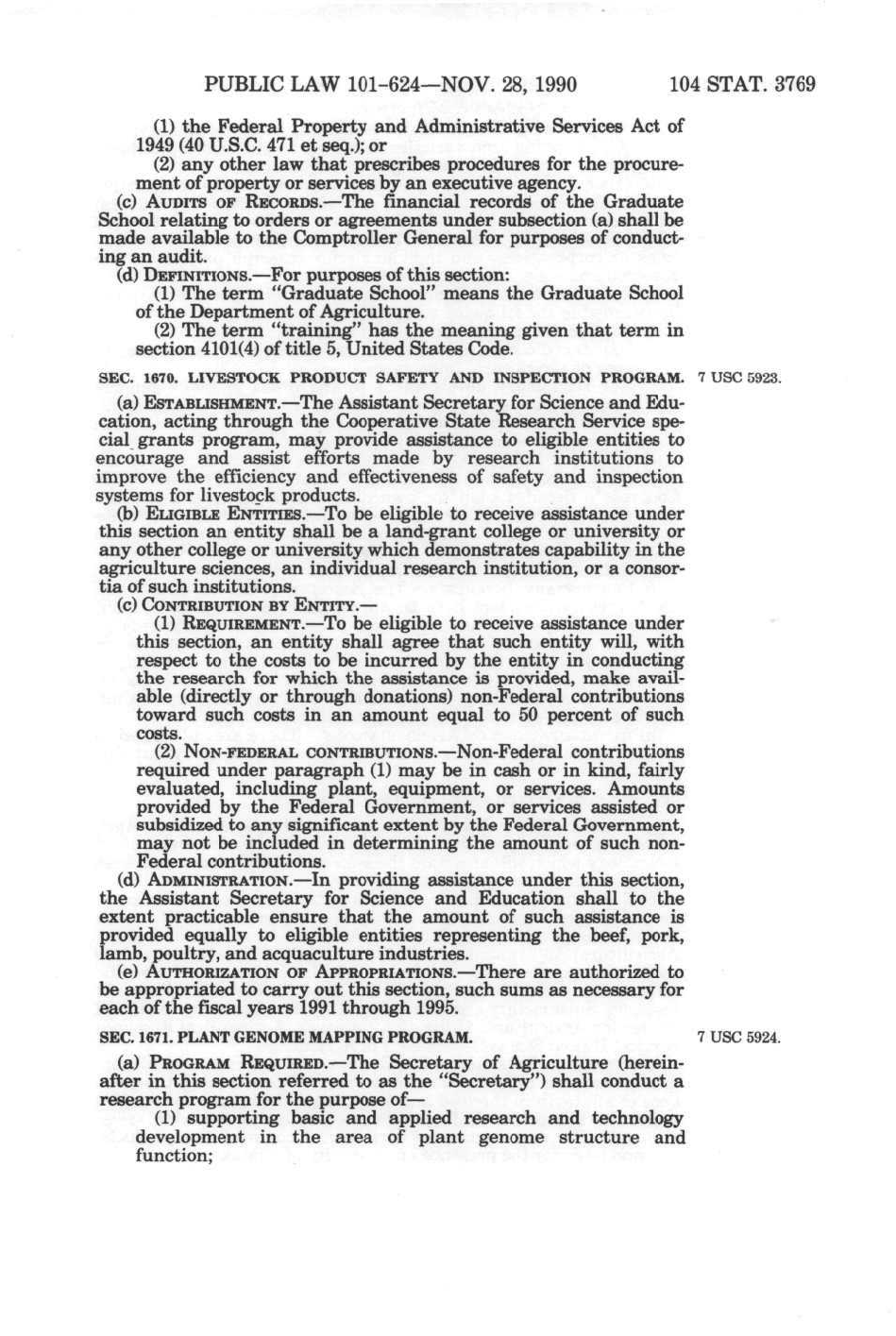 PUBLIC LAW 101-624—NOV. 28, 1990 104 STAT. 3769

(1) the Federal Property and Administrative Services Act of 1949 (40 U.S.C. 471 et seq.); or

(2) any other law that prescribes procedures for the procurement of property or services by an executive agency.

(c) AUDITS OF RECORDS.—The financial records of the Graduate School relating to orders or agreements under subsection (a) shall be made available to the Comptroller General for purposes of conducting an audit.

(d) DEFINITIONS.—For purposes of this section:

(1) The term "Graduate School" means the Graduate School of the Department of Agriculture.

(2) The term "training" has the meaning given that term in section 4101(4) of title 5, United States Code.

SEC. 1670. LIVESTOCK PRODUCT SAFETY AND INSPECTION PROGRAM.

7 USC 5923.

(a) ESTABLISHMENT.—The Assistant Secretary for Science and Education, acting through the Cooperative State Research Service special grants program, may provide assistance to eligible entities to encourage and assist efforts made by research institutions to improve the efficiency and effectiveness of safety and inspection systems for livestock products.

(b) ELIGIBLE ENTITIES.—To be eligible to receive assistance under this section an entity shall be a land-grant college or university or any other college or university which demonstrates capability in the agriculture sciences, an individual research institution, or a consortia of such institutions.

(c) CONTRIBUTION BY ENTITY.—

(1) REQUIREMENT.—To be eligible to receive assistance under this section, an entity shall agree that such entity will, with respect to the costs to be incurred by the entity in conducting the research for which the assistance is provided, make available (directly or through donations) non-Federal contributions toward such costs in an amount equal to 50 percent of such costs.

(2) NON-FEDERAL CONTRIBUTIONS.—Non-Federal contributions required under paragraph (1) may be in cash or in kind, fairly evaluated, including plant, equipment, or services. Amounts provided by the Federal Government, or services assisted or subsidized to any significant extent by the Federal Government, may not be included in determining the amount of such non-Federal contributions.

(d) ADMINISTRATION.—In providing assistance under this section, the Assistant Secretary for Science and Education shall to the extent practicable ensure that the amount of such assistance is provided equally to eligible entities representing the beef, pork, lamb, poultry, and acquaculture industries.

(e) AUTHORIZATION OF APPROPRIATIONS.—There are authorized to be appropriated to carry out this section, such sums as necessary for each of the fiscal years 1991 through 1995.

SEC. 1671. PLANT GENOME MAPPING PROGRAM.

7 USC 5924.

(a) PROGRAM REQUIRED.—The Secretary of Agriculture (hereinafter in this section referred to as the "Secretary") shall conduct a research program for the purpose of—

(1) supporting basic and applied research and technology development in the area of plant genome structure and function;